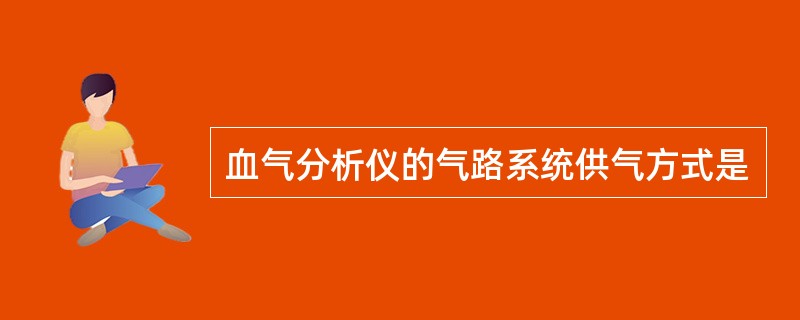 血气分析仪的气路系统供气方式是